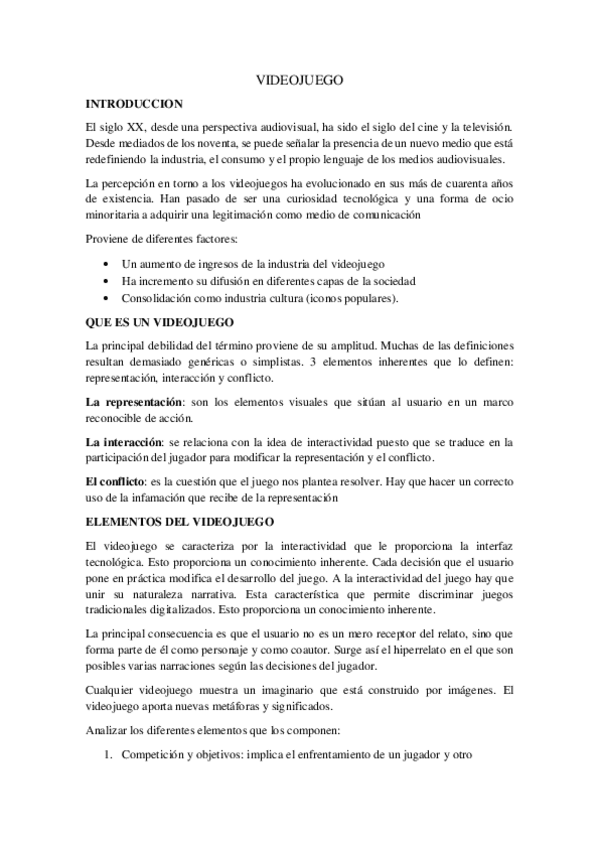 VIDEOJUEGO

INTRODUCCION

El siglo XX, desde una perspectiva audiovisual, ha sido el siglo del cine y la televisión. Desde mediados de los noventa, se puede señalar la presencia de un nuevo medio que está redefiniendo la industria, el consumo y el propio lenguaje de los medios audiovisuales.

La percepción en torno a los videojuegos ha evolucionado en sus más de cuarenta años de existencia. Han pasado de ser una curiosidad tecnológica y una forma de ocio minoritaria a adquirir una legitimación como medio de comunicación

Proviene de diferentes factores:

• Un aumento de ingresos de la industria del videojuego
• Ha incremento su difusión en diferentes capas de la sociedad
• Consolidación como industria cultura (iconos populares).

QUE ES UN VIDEOJUEGO

La principal debilidad del término proviene de su amplitud. Muchas de las definiciones resultan demasiado genéricas o simplistas. 3 elementos inherentes que lo definen: representación, interacción y conflicto.

La representación: son los elementos visuales que sitúan al usuario en un marco reconocible de acción.

La interacción: se relaciona con la idea de interactividad puesto que se traduce en la participación del jugador para modificar la representación y el conflicto.

El conflicto: es la cuestión que el juego nos plantea resolver. Hay que hacer un correcto uso de la infamación que recibe de la representación

ELEMENTOS DEL VIDEOJUEGO

El videojuego se caracteriza por la interactividad que le proporciona la interfaz tecnológica. Esto proporciona un conocimiento inherente. Cada decisión que el usuario pone en práctica modifica el desarrollo del juego. A la interactividad del juego hay que unir su naturaleza narrativa. Esta característica que permite discriminar juegos tradicionales digitalizados. Esto proporciona un conocimiento inherente.

La principal consecuencia es que el usuario no es un mero receptor del relato, sino que forma parte de él como personaje y como coautor. Surge así el hiperrelato en el que son posibles varias narraciones según las decisiones del jugador.

Cualquier videojuego muestra un imaginario que está construido por imágenes. El videojuego aporta nuevas metáforas y significados.

Analizar los diferentes elementos que los componen:

1. Competición y objetivos: implica el enfrentamiento de un jugador y otro